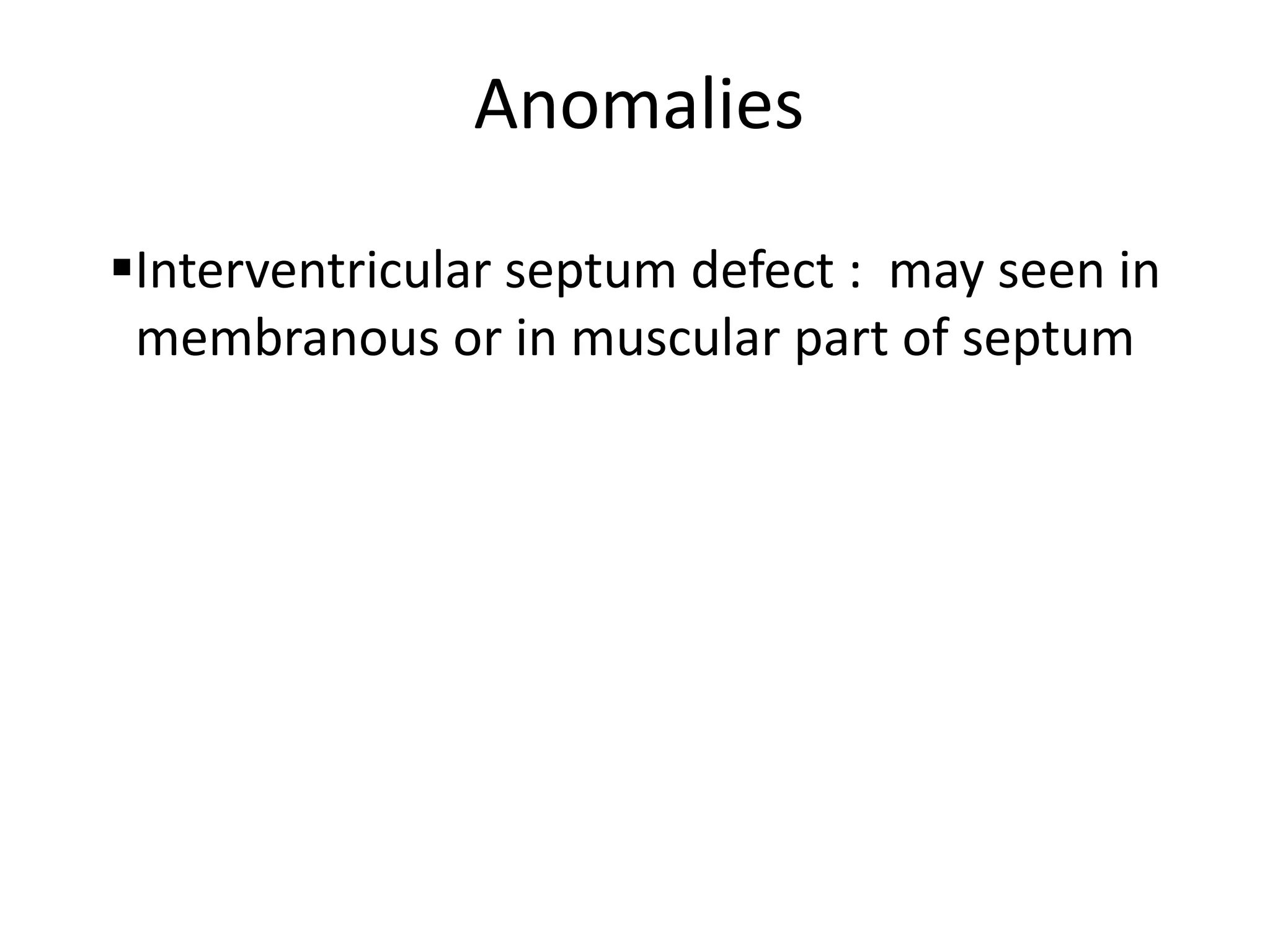 Anomalies

▪Interventricular septum defect : may seen in membranous or in muscular part of septum